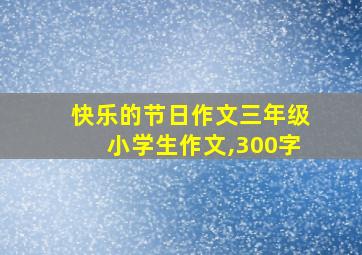 快乐的节日作文三年级
小学生作文,300字